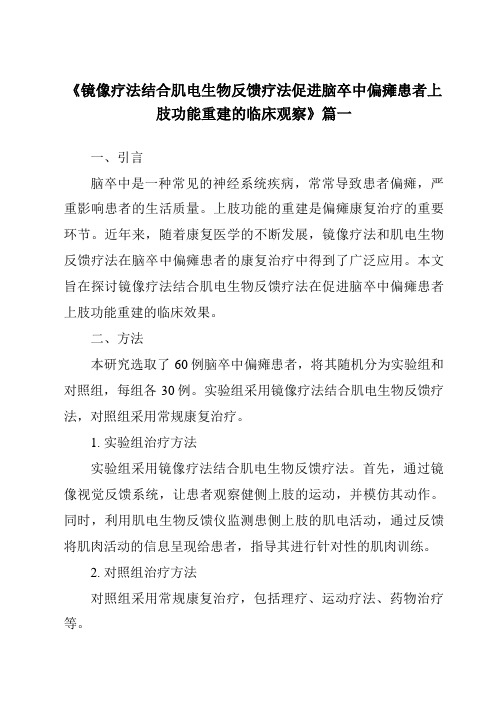 《镜像疗法结合肌电生物反馈疗法促进脑卒中偏瘫患者上肢功能重建的临床观察》篇一

一、引言

脑卒中是一种常见的神经系统疾病，常常导致患者偏瘫，严重影响患者的生活质量。上肢功能的重建是偏瘫康复治疗的重要环节。近年来，随着康复医学的不断发展，镜像疗法和肌电生物反馈疗法在脑卒中偏瘫患者的康复治疗中得到了广泛应用。本文旨在探讨镜像疗法结合肌电生物反馈疗法在促进脑卒中偏瘫患者上肢功能重建的临床效果。

二、方法

本研究选取了 60 例脑卒中偏瘫患者，将其随机分为实验组和对照组，每组各 30 例。实验组采用镜像疗法结合肌电生物反馈疗法，对照组采用常规康复治疗。

1. 实验组治疗方法

实验组采用镜像疗法结合肌电生物反馈疗法。首先，通过镜像视觉反馈系统，让患者观察健侧上肢的运动，并模仿其动作。同时，利用肌电生物反馈仪监测患侧上肢的肌电活动，通过反馈将肌肉活动的信息呈现给患者，指导其进行针对性的肌肉训练。

2. 对照组治疗方法

对照组采用常规康复治疗，包括理疗、运动疗法、药物治疗等。